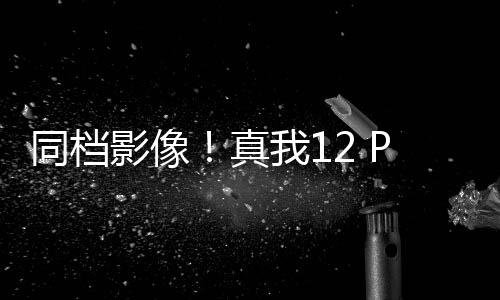 同档影像！真我12 P